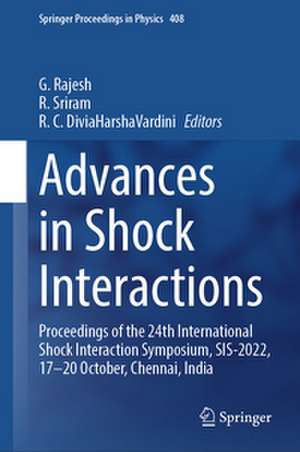 Springer Proceedings in Physics 408

G. Rajesh
R. Sriram
R. C. DiviaHarshaVardini Editors

Advances in Shock Interactions

Proceedings of the 24th International Shock Interaction Symposium, SIS-2022, 17–20 October, Chennai, India

Springer